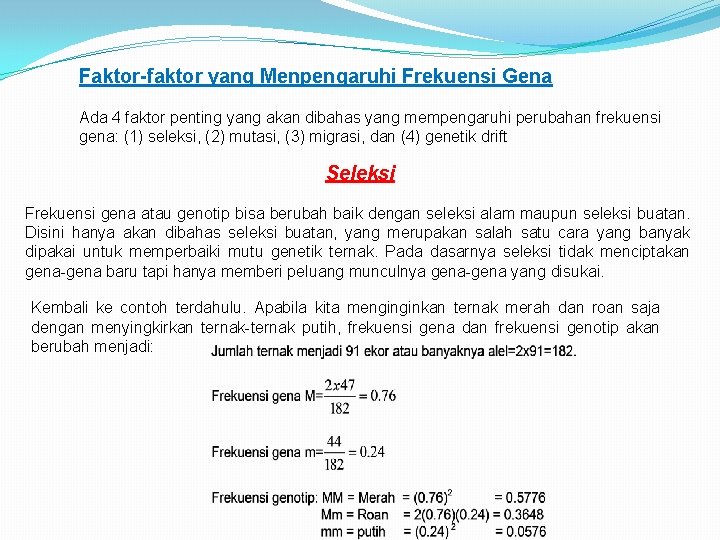 Faktor-faktor yang Menpengaruhi Frekuensi Gena

Ada 4 faktor penting yang akan dibahas yang mempengaruhi perubahan frekuensi gena: (1) seleksi, (2) mutasi, (3) migrasi, dan (4) genetik drift

Seleksi

Frekuensi gena atau genotip bisa berubah baik dengan seleksi alam maupun seleksi buatan. Disini hanya akan dibahas seleksi buatan, yang merupakan salah satu cara yang banyak dipakai untuk memperbaiki mutu genetik ternak. Pada dasarnya seleksi tidak menciptakan gena-gena baru tapi hanya memberi peluang munculnya gena-gena yang disukai.

Kembali ke contoh terdahulu. Apabila kita menginginkan ternak merah dan roan saja dengan menyingkirkan ternak-ternak putih, frekuensi gena dan frekuensi genotip akan berubah menjadi:

Jumlah ternak menjadi 91 ekor atau banyaknya alel=2x91=182.

Frekuensi gena M=$\frac{2x47}{182} = 0.76$

Frekuensi gena m=$\frac{44}{182} = 0.24$

Frekuensi genotip: MM = Merah = $(0.76)^2$ = 0.5776
Mm = Roan = 2(0.76)(0.24) = 0.3648
mm = putih = $(0.24)^2$ = 0.0576